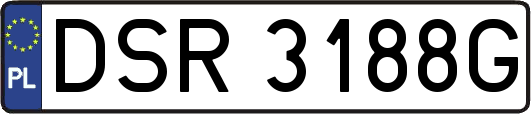 PL
DSR 3188G